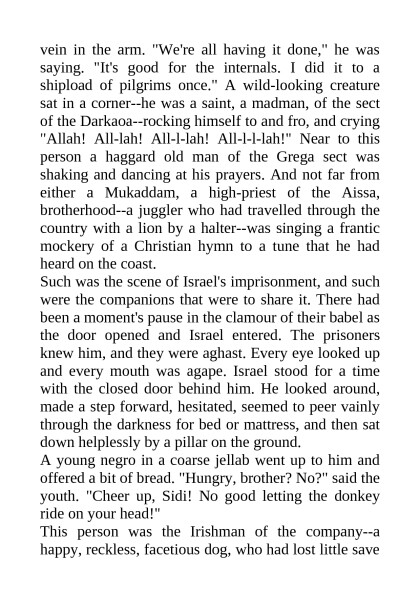 vein in the arm. "We're all having it done," he was saying. "It's good for the internals. I did it to a shipload of pilgrims once." A wild-looking creature sat in a corner--he was a saint, a madman, of the sect of the Darkaoa--rocking himself to and fro, and crying "Allah! All-lah! All-l-lah! All-l-l-lah!" Near to this person a haggard old man of the Grega sect was shaking and dancing at his prayers. And not far from either a Mukaddam, a high-priest of the Aissa, brotherhood--a juggler who had travelled through the country with a lion by a halter--was singing a frantic mockery of a Christian hymn to a tune that he had heard on the coast.
Such was the scene of Israel's imprisonment, and such were the companions that were to share it. There had been a moment's pause in the clamour of their babel as the door opened and Israel entered. The prisoners knew him, and they were aghast. Every eye looked up and every mouth was agape. Israel stood for a time with the closed door behind him. He looked around, made a step forward, hesitated, seemed to peer vainly through the darkness for bed or mattress, and then sat down helplessly by a pillar on the ground.
A young negro in a coarse jellab went up to him and offered a bit of bread. "Hungry, brother? No?" said the youth. "Cheer up, Sidi! No good letting the donkey ride on your head!"
This person was the Irishman of the company--a happy, reckless, facetious dog, who had lost little save